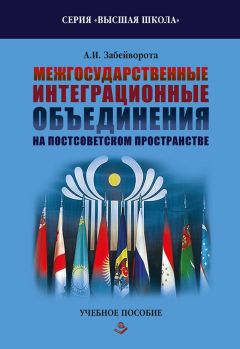 СЕРИЯ «ВЫСШАЯ ШКОЛА»

А.И. Забейворота

МЕЖГОСУДАРСТВЕННЫЕ ИНТЕГРАЦИОННЫЕ ОБЪЕДИНЕНИЯ НА ПОСТСОВЕТСКОМ ПРОСТРАНСТВЕ

УЧЕБНОЕ ПОСОБИЕ